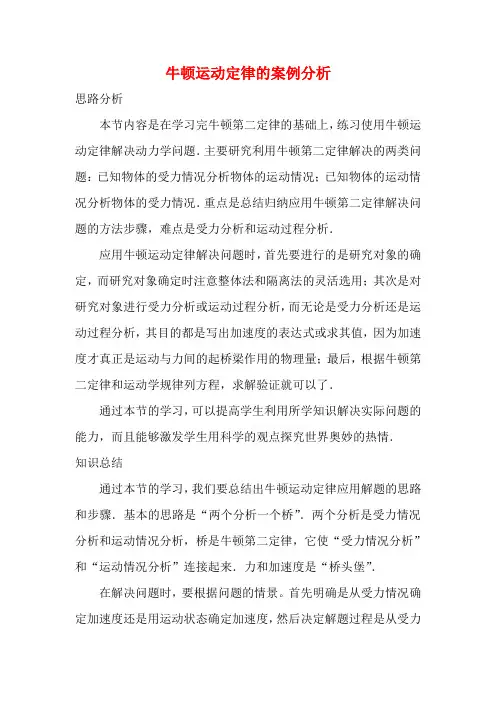 牛顿运动定律的案例分析

思路分析

本节内容是在学习完牛顿第二定律的基础上，练习使用牛顿运动定律解决动力学问题．主要研究利用牛顿第二定律解决的两类问题：已知物体的受力情况分析物体的运动情况；已知物体的运动情况分析物体的受力情况．重点是总结归纳应用牛顿第二定律解决问题的方法步骤，难点是受力分析和运动过程分析．

应用牛顿运动定律解决问题时，首先要进行的是研究对象的确定，而研究对象确定时注意整体法和隔离法的灵活选用；其次是对研究对象进行受力分析或运动过程分析，而无论是受力分析还是运动过程分析，其目的都是写出加速度的表达式或求其值，因为加速度才真正是运动与力间的起桥梁作用的物理量；最后，根据牛顿第二定律和运动学规律列方程，求解验证就可以了．

通过本节的学习，可以提高学生利用所学知识解决实际问题的能力，而且能够激发学生用科学的观点探究世界奥妙的热情．

知识总结

通过本节的学习，我们要总结出牛顿运动定律应用解题的思路和步骤．基本的思路是“两个分析一个桥”．两个分析是受力情况分析和运动情况分析，桥是牛顿第二定律，它使“受力情况分析”和“运动情况分析”连接起来．力和加速度是“桥头堡”．

在解决问题时，要根据问题的情景。首先明确是从受力情况确定加速度还是用运动状态确定加速度，然后决定解题过程是从受力